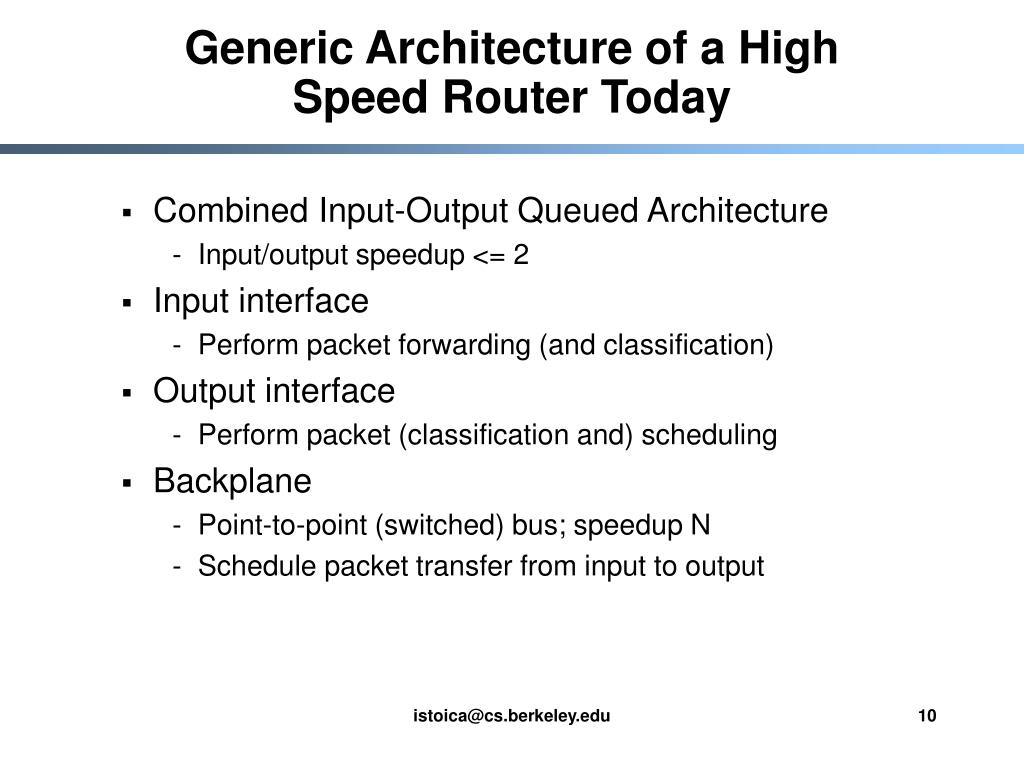 Generic Architecture of a High Speed Router Today

▪ Combined Input-Output Queued Architecture
- Input/output speedup <= 2

▪ Input interface
- Perform packet forwarding (and classification)

▪ Output interface
- Perform packet (classification and) scheduling

▪ Backplane
- Point-to-point (switched) bus; speedup N
- Schedule packet transfer from input to output

istoica@cs.berkeley.edu

10